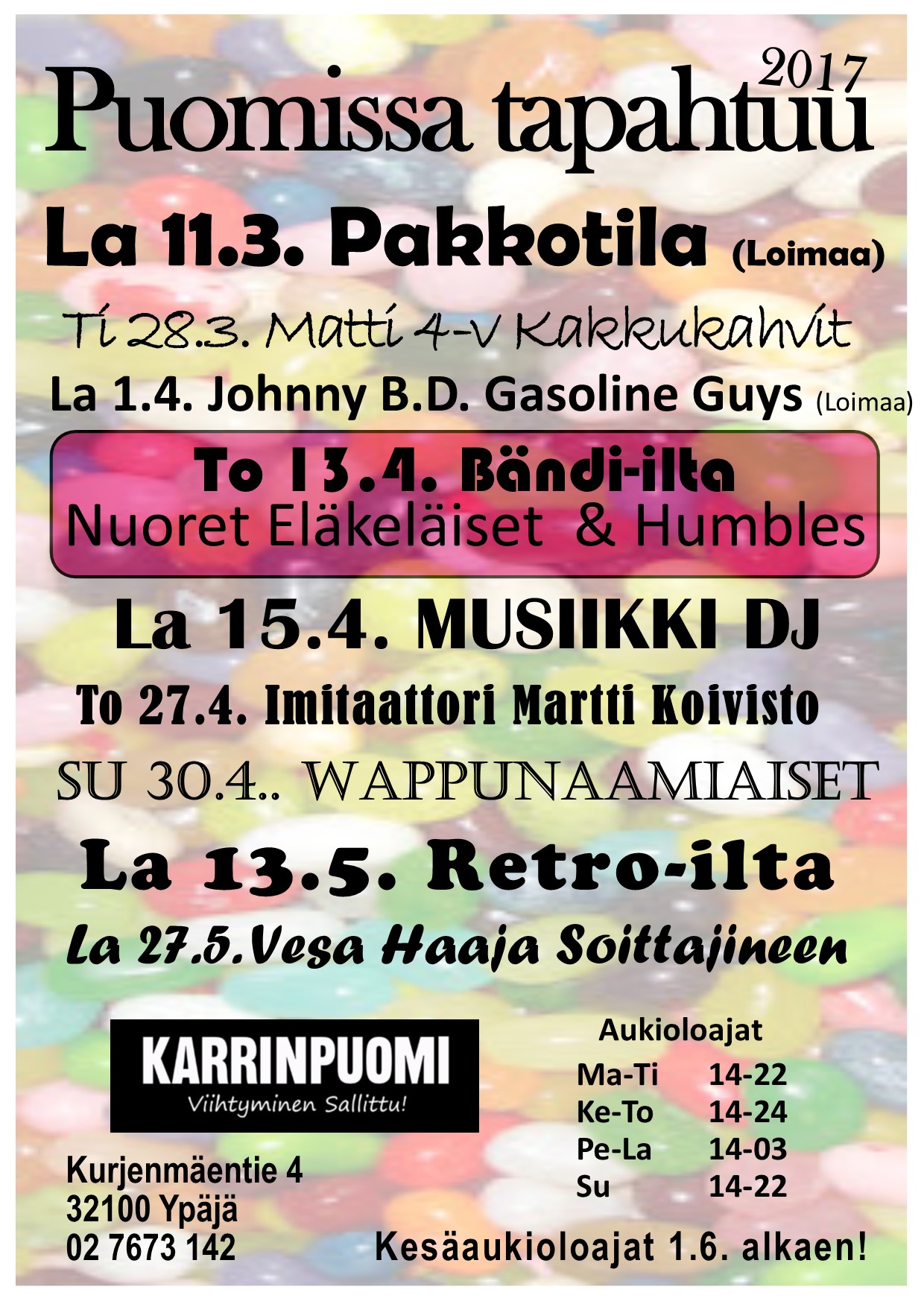 2017
Puomissa tapahtuu

La 11.3. Pakkotila (Loimaa)

Ti 28.3. Matti 4-v Kakkukahvit

La 1.4. Johnny B.D. Gasoline Guys (Loimaa)

To 13.4. Bändi-ilta
Nuoret Eläkeläiset & Humbles

La 15.4. MUSIIKKI DJ

To 27.4. Imitaattori Martti Koivisto

SU 30.4.. WAPPUNAAMIAISET

La 13.5. Retro-ilta

La 27.5.Vesa Haaja Soittajineen

KARRINPUOMI
Viihtyminen Sallittu!

Kurjenmäentie 4
32100 Ypäjä
02 7673 142

Aukioloajat
Ma-Ti 14-22
Ke-To 14-24
Pe-La 14-03
Su 14-22

Kesäaukioloajat 1.6. alkaen!